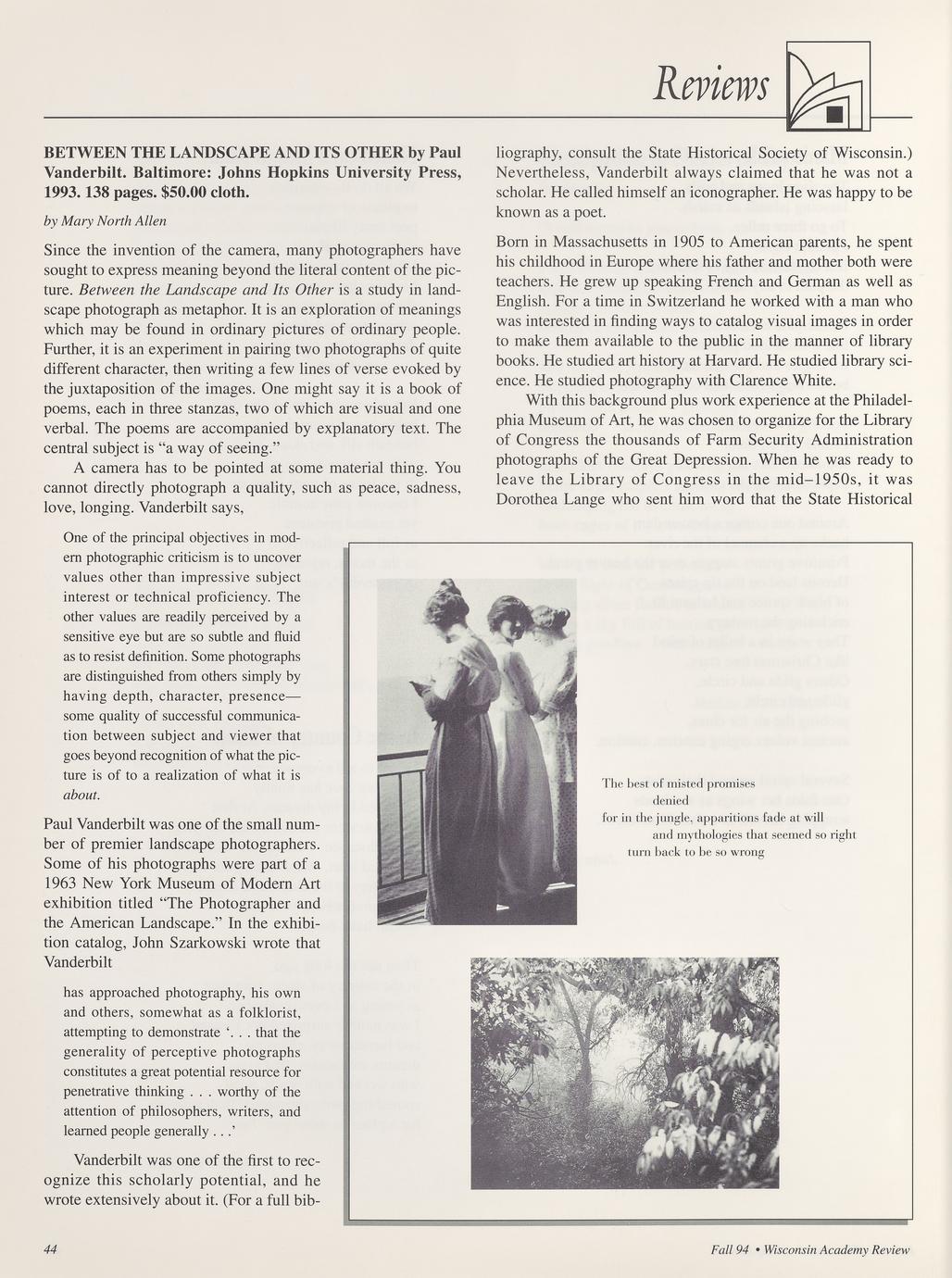 Reviews

BETWEEN THE LANDSCAPE AND ITS OTHER by Paul Vanderbilt. Baltimore: Johns Hopkins University Press, 1993. 138 pages. $50.00 cloth.

by Mary North Allen

Since the invention of the camera, many photographers have sought to express meaning beyond the literal content of the picture. Between the Landscape and Its Other is a study in landscape photograph as metaphor. It is an exploration of meanings which may be found in ordinary pictures of ordinary people. Further, it is an experiment in pairing two photographs of quite different character, then writing a few lines of verse evoked by the juxtaposition of the images. One might say it is a book of poems, each in three stanzas, two of which are visual and one verbal. The poems are accompanied by explanatory text. The central subject is "a way of seeing."

A camera has to be pointed at some material thing. You cannot directly photograph a quality, such as peace, sadness, love, longing. Vanderbilt says,

One of the principal objectives in modern photographic criticism is to uncover values other than impressive subject interest or technical proficiency. The other values are readily perceived by a sensitive eye but are so subtle and fluid as to resist definition. Some photographs are distinguished from others simply by having depth, character, presence—some quality of successful communication between subject and viewer that goes beyond recognition of what the picture is of to a realization of what it is about.

Paul Vanderbilt was one of the small number of premier landscape photographers. Some of his photographs were part of a 1963 New York Museum of Modern Art exhibition titled "The Photographer and the American Landscape." In the exhibition catalog, John Szarkowski wrote that Vanderbilt

has approached photography, his own and others, somewhat as a folklorist, attempting to demonstrate '. . . that the generality of perceptive photographs constitutes a great potential resource for penetrative thinking . . . worthy of the attention of philosophers, writers, and learned people generally . . .'

Vanderbilt was one of the first to recognize this scholarly potential, and he wrote extensively about it. (For a full bibliography, consult the State Historical Society of Wisconsin.) Nevertheless, Vanderbilt always claimed that he was not a scholar. He called himself an iconographer. He was happy to be known as a poet.

Born in Massachusetts in 1905 to American parents, he spent his childhood in Europe where his father and mother both were teachers. He grew up speaking French and German as well as English. For a time in Switzerland he worked with a man who was interested in finding ways to catalog visual images in order to make them available to the public in the manner of library books. He studied art history at Harvard. He studied library science. He studied photography with Clarence White.

With this background plus work experience at the Philadelphia Museum of Art, he was chosen to organize for the Library of Congress the thousands of Farm Security Administration photographs of the Great Depression. When he was ready to leave the Library of Congress in the mid–1950s, it was Dorothea Lange who sent him word that the State Historical

The best of misted promises
denied
for in the jungle, apparitions fade at will
and mythologies that seemed so right
turn back to be so wrong

44

Fall 94 • Wisconsin Academy Review